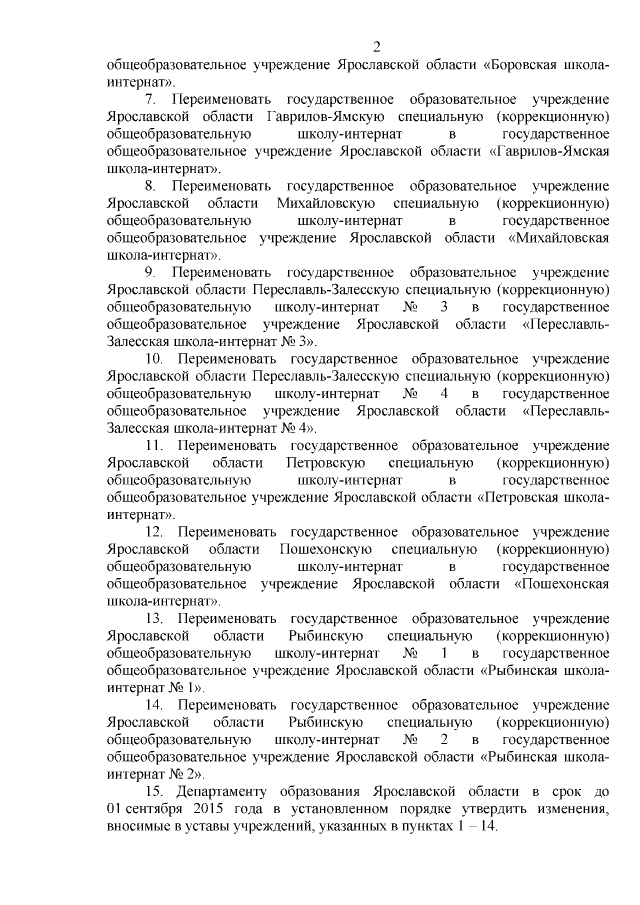 2

общеобразовательное учреждение Ярославской области «Боровская школа-интернат».

7. Переименовать государственное образовательное учреждение Ярославской области Гаврилов-Ямскую специальную (коррекционную) общеобразовательную школу-интернат в государственное общеобразовательное учреждение Ярославской области «Гаврилов-Ямская школа-интернат».

8. Переименовать государственное образовательное учреждение Ярославской области Михайловскую специальную (коррекционную) общеобразовательную школу-интернат в государственное общеобразовательное учреждение Ярославской области «Михайловская школа-интернат».

9. Переименовать государственное образовательное учреждение Ярославской области Переславль-Залесскую специальную (коррекционную) общеобразовательную школу-интернат № 3 в государственное общеобразовательное учреждение Ярославской области «Переславль-Залесская школа-интернат № 3».

10. Переименовать государственное образовательное учреждение Ярославской области Переславль-Залесскую специальную (коррекционную) общеобразовательную школу-интернат № 4 в государственное общеобразовательное учреждение Ярославской области «Переславль-Залесская школа-интернат № 4».

11. Переименовать государственное образовательное учреждение Ярославской области Петровскую специальную (коррекционную) общеобразовательную школу-интернат в государственное общеобразовательное учреждение Ярославской области «Петровская школа-интернат».

12. Переименовать государственное образовательное учреждение Ярославской области Пошехонскую специальную (коррекционную) общеобразовательную школу-интернат в государственное общеобразовательное учреждение Ярославской области «Пошехонская школа-интернат».

13. Переименовать государственное образовательное учреждение Ярославской области Рыбинскую специальную (коррекционную) общеобразовательную школу-интернат № 1 в государственное общеобразовательное учреждение Ярославской области «Рыбинская школа-интернат № 1».

14. Переименовать государственное образовательное учреждение Ярославской области Рыбинскую специальную (коррекционную) общеобразовательную школу-интернат № 2 в государственное общеобразовательное учреждение Ярославской области «Рыбинская школа-интернат № 2».

15. Департаменту образования Ярославской области в срок до 01 сентября 2015 года в установленном порядке утвердить изменения, вносимые в уставы учреждений, указанных в пунктах 1 – 14.